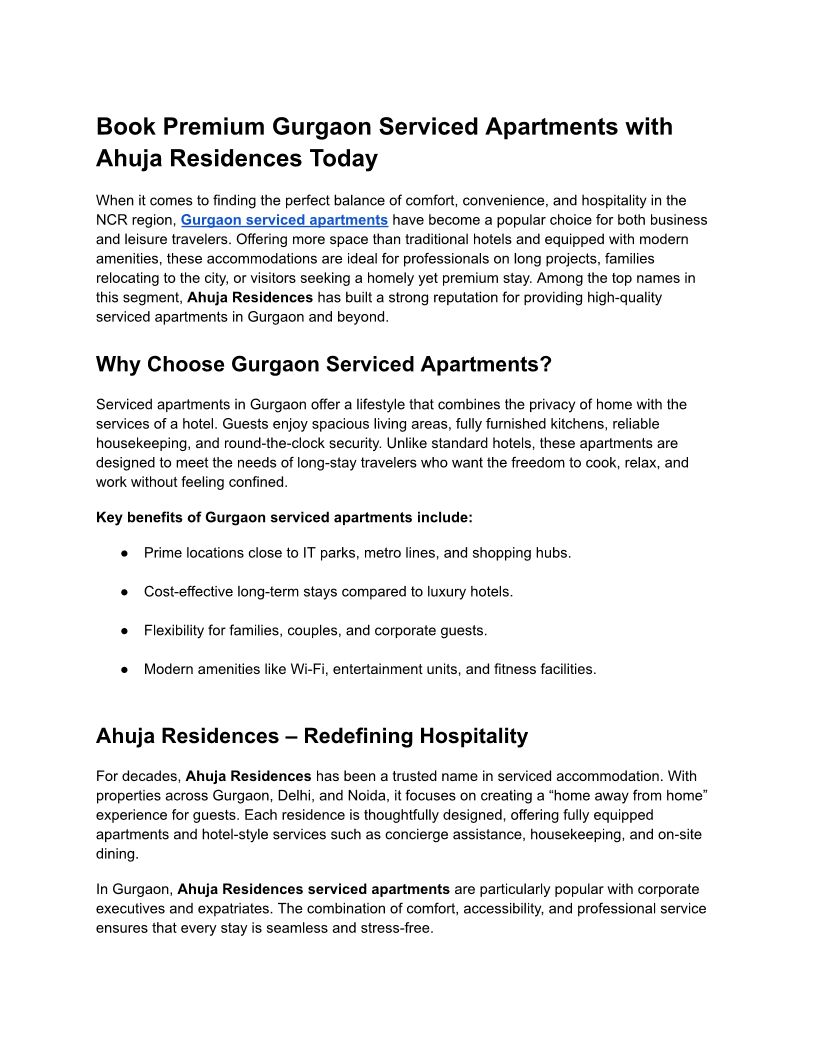 Book Premium Gurgaon Serviced Apartments with Ahuja Residences Today

When it comes to finding the perfect balance of comfort, convenience, and hospitality in the NCR region, Gurgaon serviced apartments have become a popular choice for both business and leisure travelers. Offering more space than traditional hotels and equipped with modern amenities, these accommodations are ideal for professionals on long projects, families relocating to the city, or visitors seeking a homely yet premium stay. Among the top names in this segment, Ahuja Residences has built a strong reputation for providing high-quality serviced apartments in Gurgaon and beyond.

Why Choose Gurgaon Serviced Apartments?

Serviced apartments in Gurgaon offer a lifestyle that combines the privacy of home with the services of a hotel. Guests enjoy spacious living areas, fully furnished kitchens, reliable housekeeping, and round-the-clock security. Unlike standard hotels, these apartments are designed to meet the needs of long-stay travelers who want the freedom to cook, relax, and work without feeling confined.

Key benefits of Gurgaon serviced apartments include:

● Prime locations close to IT parks, metro lines, and shopping hubs.

● Cost-effective long-term stays compared to luxury hotels.

● Flexibility for families, couples, and corporate guests.

● Modern amenities like Wi-Fi, entertainment units, and fitness facilities.

Ahuja Residences – Redefining Hospitality

For decades, Ahuja Residences has been a trusted name in serviced accommodation. With properties across Gurgaon, Delhi, and Noida, it focuses on creating a “home away from home” experience for guests. Each residence is thoughtfully designed, offering fully equipped apartments and hotel-style services such as concierge assistance, housekeeping, and on-site dining.

In Gurgaon, Ahuja Residences serviced apartments are particularly popular with corporate executives and expatriates. The combination of comfort, accessibility, and professional service ensures that every stay is seamless and stress-free.